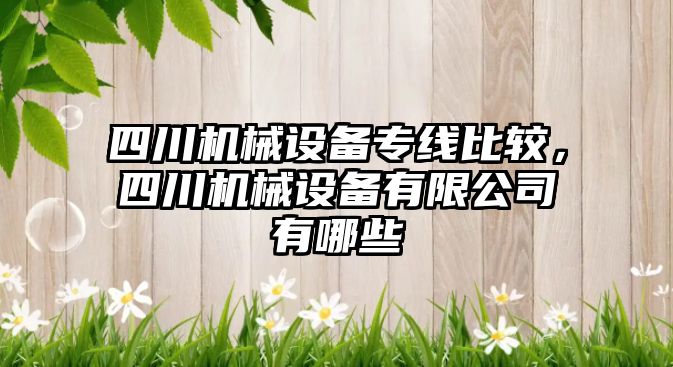 四川机械设备专线比较，四川机械设备有限公司有哪些